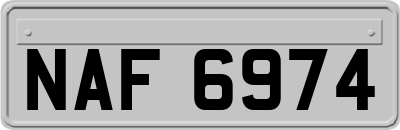 NAF 6974